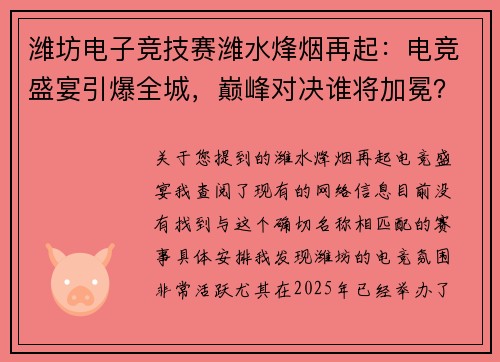 潍坊电子竞技赛潍水烽烟再起：电竞盛宴引爆全城，巅峰对决谁将加冕？

关于您提到的潍水烽烟再起电竞盛宴我查阅了现有的网络信息目前没有找到与这个确切名称相匹配的赛事具体安排我发现潍坊的电竞氛围非常活跃尤其在2025年已经举办了